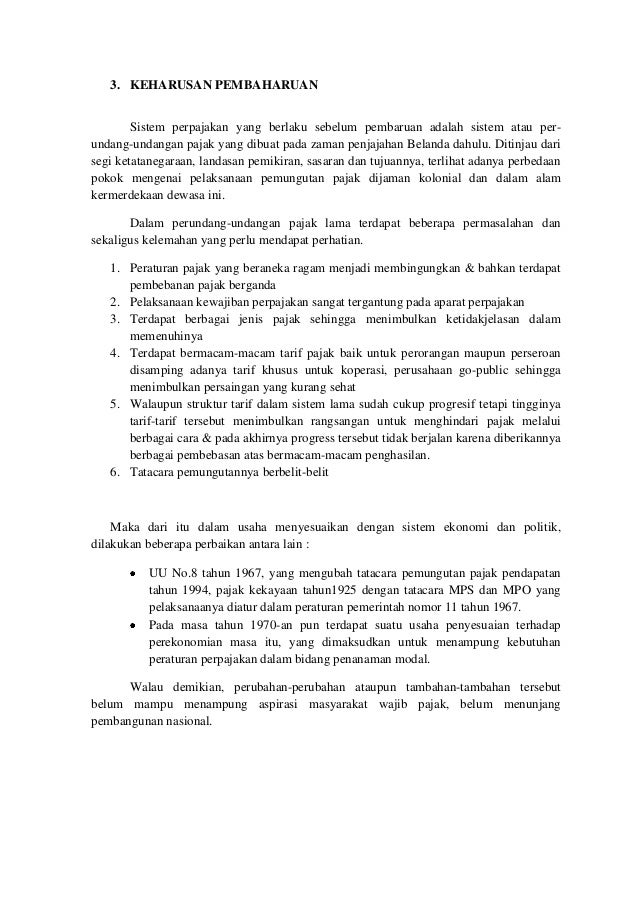 3. KEHARUSAN PEMBAHARUAN

Sistem perpajakan yang berlaku sebelum pembaruan adalah sistem atau perundang-undangan pajak yang dibuat pada zaman penjajahan Belanda dahulu. Ditinjau dari segi ketatanegaraan, landasan pemikiran, sasaran dan tujuannya, terlihat adanya perbedaan pokok mengenai pelaksanaan pemungutan pajak dijaman kolonial dan dalam alam kermerdekaan dewasa ini.

Dalam perundang-undangan pajak lama terdapat beberapa permasalahan dan sekaligus kelemahan yang perlu mendapat perhatian.

1. Peraturan pajak yang beraneka ragam menjadi membingungkan & bahkan terdapat pembebanan pajak berganda
2. Pelaksanaan kewajiban perpajakan sangat tergantung pada aparat perpajakan
3. Terdapat berbagai jenis pajak sehingga menimbulkan ketidakjelasan dalam memenuhinya
4. Terdapat bermacam-macam tarif pajak baik untuk perorangan maupun perseroan disamping adanya tarif khusus untuk koperasi, perusahaan go-public sehingga menimbulkan persaingan yang kurang sehat
5. Walaupun struktur tarif dalam sistem lama sudah cukup progresif tetapi tingginya tarif-tarif tersebut menimbulkan rangsangan untuk menghindari pajak melalui berbagai cara & pada akhirnya progress tersebut tidak berjalan karena diberikannya berbagai pembebasan atas bermacam-macam penghasilan.
6. Tatacara pemungutannya berbelit-belit

Maka dari itu dalam usaha menyesuaikan dengan sistem ekonomi dan politik, dilakukan beberapa perbaikan antara lain :

• UU No.8 tahun 1967, yang mengubah tatacara pemungutan pajak pendapatan tahun 1994, pajak kekayaan tahun1925 dengan tatacara MPS dan MPO yang pelaksanaanya diatur dalam peraturan pemerintah nomor 11 tahun 1967.
• Pada masa tahun 1970-an pun terdapat suatu usaha penyesuaian terhadap perekonomian masa itu, yang dimaksudkan untuk menampung kebutuhan peraturan perpajakan dalam bidang penanaman modal.

Walau demikian, perubahan-perubahan ataupun tambahan-tambahan tersebut belum mampu menampung aspirasi masyarakat wajib pajak, belum menunjang pembangunan nasional.